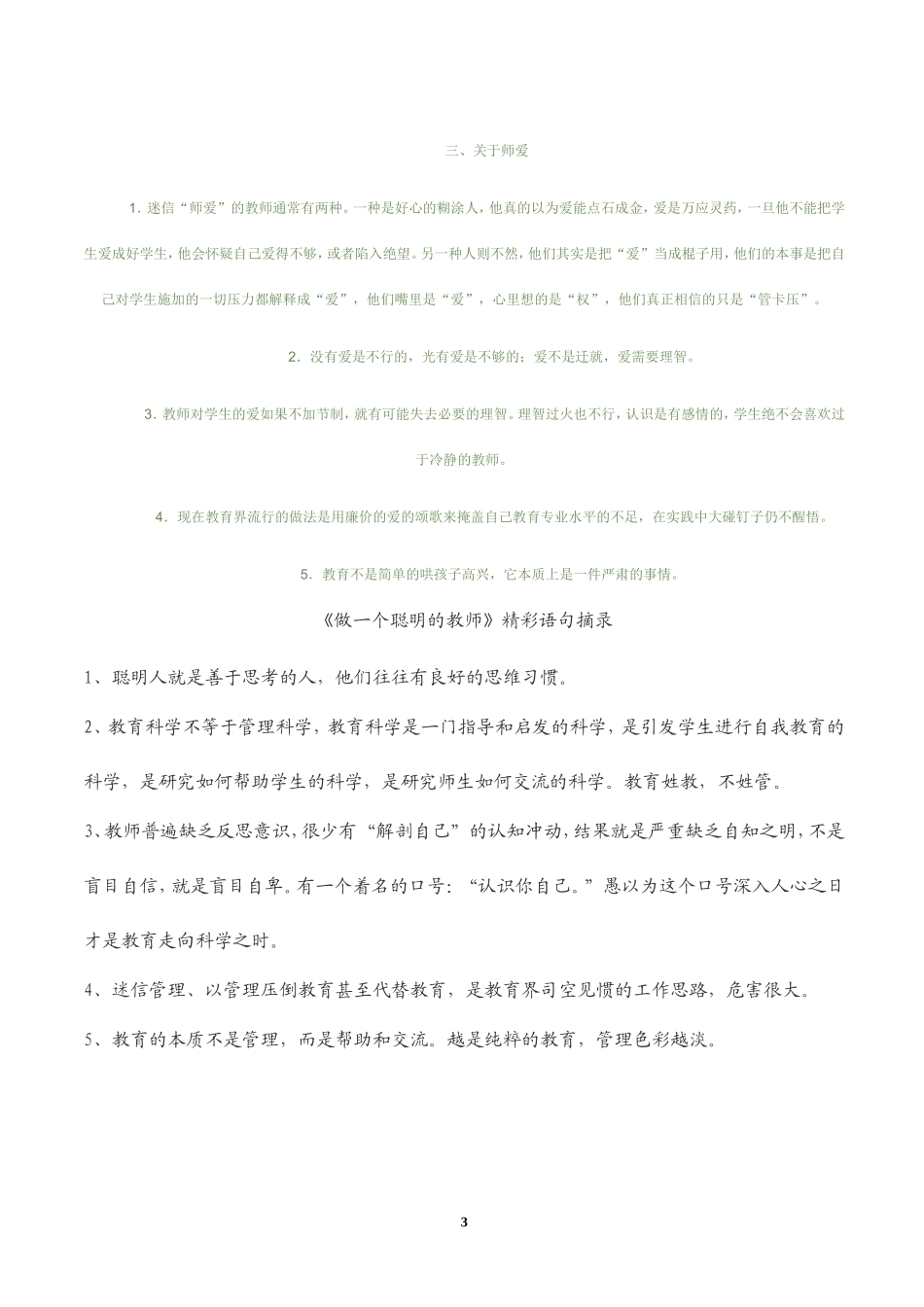 三、关于师爱

1. 迷信“师爱”的教师通常有两种。一种是好心的糊涂人，他真的以为爱能点石成金，爱是万应灵药，一旦他不能把学生爱成好学生，他会怀疑自己爱得不够，或者陷入绝望。另一种人则不然，他们其实是把“爱”当成棍子用，他们的本事是把自己对学生施加的一切压力都解释成“爱”，他们嘴里是“爱”，心里想的是“权”，他们真正相信的只是“管卡压”。

2. 没有爱是不行的，光有爱是不够的；爱不是迁就，爱需要理智。

3. 教师对学生的爱如果不加节制，就有可能失去必要的理智。理智过火也不行，认识是有感情的，学生绝不会喜欢过于冷静的教师。

4. 现在教育界流行的做法是用廉价的爱的颂歌来掩盖自己教育专业水平的不足，在实践中大碰钉子仍不醒悟。

5. 教育不是简单的哄孩子高兴，它本质上是一件严肃的事情。

《做一个聪明的教师》精彩语句摘录

1、聪明人就是善于思考的人，他们往往有良好的思维习惯。

2、教育科学不等于管理科学，教育科学是一门指导和启发的科学，是引发学生进行自我教育的科学，是研究如何帮助学生的科学，是研究师生如何交流的科学。教育姓教，不姓管。

3、教师普遍缺乏反思意识，很少有“解剖自己”的认知冲动，结果就是严重缺乏自知之明，不是盲目自信，就是盲目自卑。有一个着名的口号：“认识你自己。”愚以为这个口号深入人心之日才是教育走向科学之时。

4、迷信管理、以管理压倒教育甚至代替教育，是教育界司空见惯的工作思路，危害很大。

5、教育的本质不是管理，而是帮助和交流。越是纯粹的教育，管理色彩越淡。

3